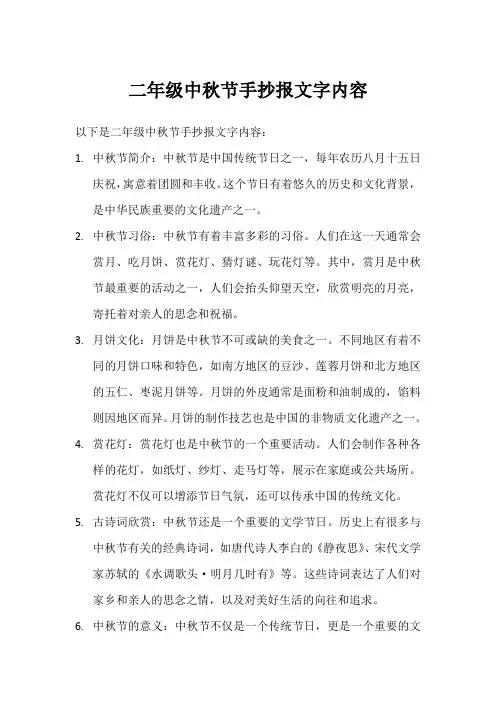 二年级中秋节手抄报文字内容

以下是二年级中秋节手抄报文字内容：

1. 中秋节简介：中秋节是中国传统节日之一，每年农历八月十五日庆祝，寓意着团圆和丰收。这个节日有着悠久的历史和文化背景，是中华民族重要的文化遗产之一。

2. 中秋节习俗：中秋节有着丰富多彩的习俗。人们在这一天通常会赏月、吃月饼、赏花灯、猜灯谜、玩花灯等。其中，赏月是中秋节最重要的活动之一，人们会抬头仰望天空，欣赏明亮的月亮，寄托着对亲人的思念和祝福。

3. 月饼文化：月饼是中秋节不可或缺的美食之一。不同地区有着不同的月饼口味和特色，如南方地区的豆沙、莲蓉月饼和北方地区的五仁、枣泥月饼等。月饼的外皮通常是面粉和油制成的，馅料则因地区而异。月饼的制作技艺也是中国的非物质文化遗产之一。

4. 赏花灯：赏花灯也是中秋节的一个重要活动。人们会制作各种各样的花灯，如纸灯、纱灯、走马灯等，展示在家庭或公共场所。赏花灯不仅可以增添节日气氛，还可以传承中国的传统文化。

5. 古诗词欣赏：中秋节还是一个重要的文学节日。历史上有很多与中秋节有关的经典诗词，如唐代诗人李白的《静夜思》、宋代文学家苏轼的《水调歌头·明月几时有》等。这些诗词表达了人们对家乡和亲人的思念之情，以及对美好生活的向往和追求。

6. 中秋节的意义：中秋节不仅是一个传统节日，更是一个重要的文